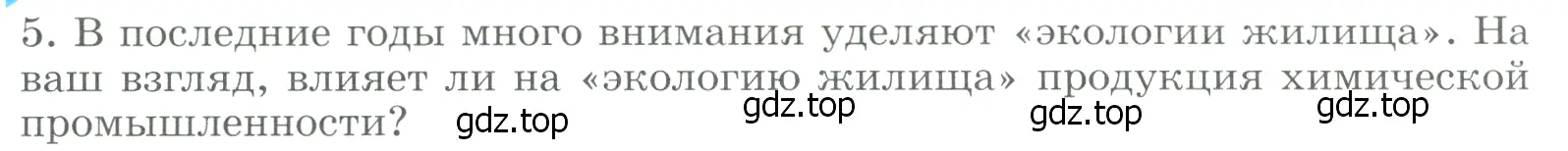 5. В последние годы много внимания уделяют «экологии жилища». На ваш взгляд, влияет ли на «экологию жилища» продукция химической промышленности? gdz.top gdz.top gdz.top gdz.top